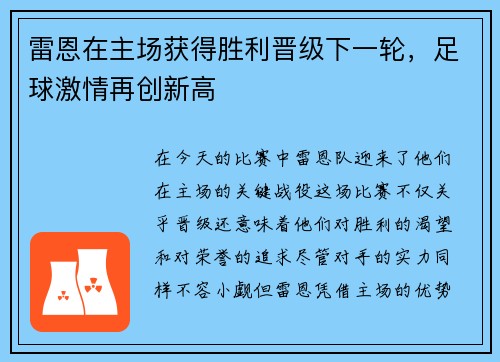 雷恩在主场获得胜利晋级下一轮，足球激情再创新高

在今天的比赛中雷恩队迎来了他们在主场的关键战役这场比赛不仅关乎晋级还意味着他们对胜利的渴望和对荣誉的追求尽管对手的实力同样不容小觑但雷恩凭借主场的优势